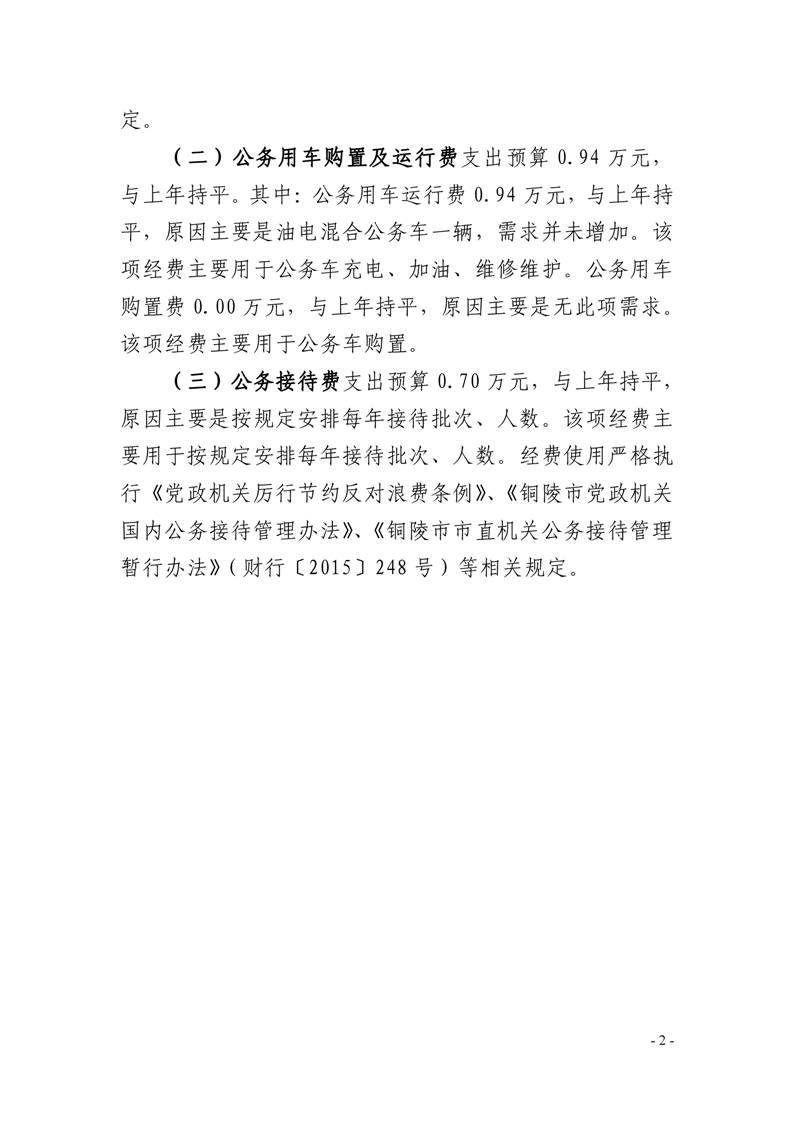 定。

（二）公务用车购置及运行费支出预算 0.94 万元，与上年持平。其中：公务用车运行费 0.94 万元，与上年持平，原因主要是油电混合公务车一辆，需求并未增加。该项经费主要用于公务车充电、加油、维修维护。公务用车购置费 0.00 万元，与上年持平，原因主要是无此项需求。该项经费主要用于公务车购置。

（三）公务接待费支出预算 0.70 万元，与上年持平，原因主要是按规定安排每年接待批次、人数。该项经费主要用于按规定安排每年接待批次、人数。经费使用严格执行《党政机关厉行节约反对浪费条例》、《铜陵市党政机关国内公务接待管理办法》、《铜陵市市直机关公务接待管理暂行办法》（财行〔2015〕248 号）等相关规定。

- 2 -